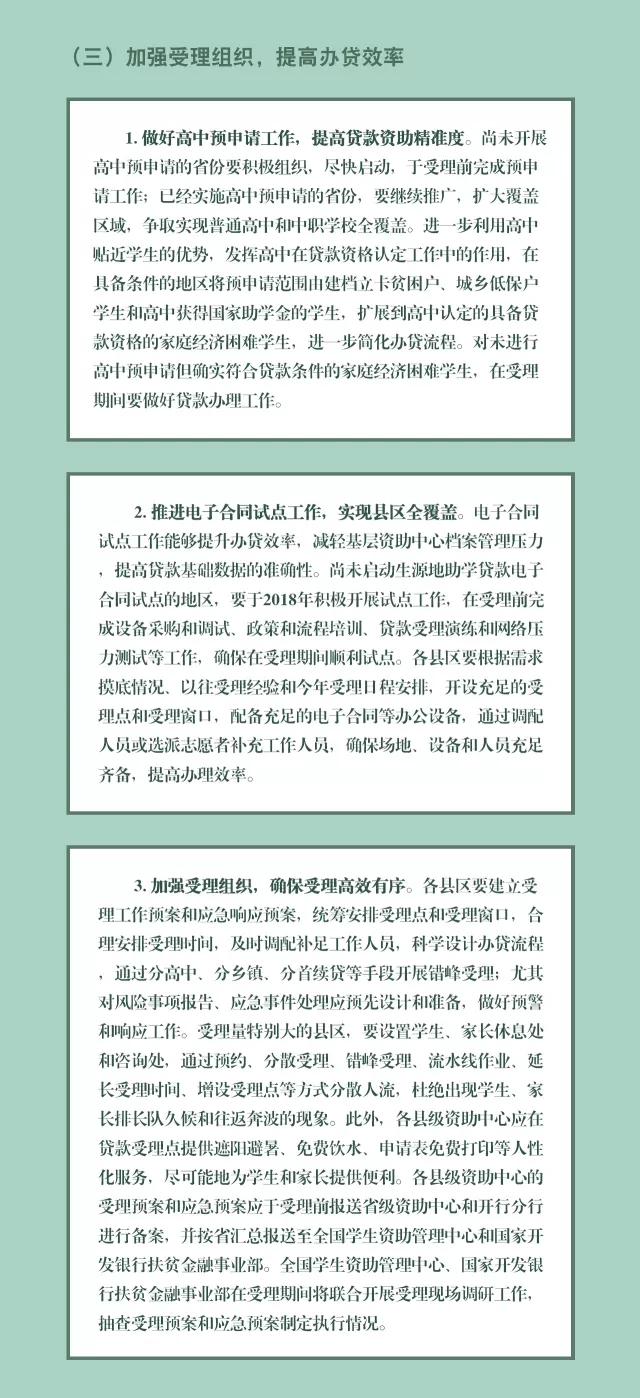 （三）加强受理组织，提高办贷效率

1. 做好高中预申请工作，提高贷款资助精准度。尚未开展高中预申请的省份要积极组织，尽快启动，于受理前完成预申请工作；已经实施高中预申请的省份，要继续推广，扩大覆盖区域，争取实现普通高中和中职学校全覆盖。进一步利用高中贴近学生的优势，发挥高中在贷款资格认定工作中的作用，在具备条件的地区将预申请范围由建档立卡贫困户、城乡低保户学生和高中获得国家助学金的学生，扩展到高中认定的具备贷款资格的家庭经济困难学生，进一步简化办贷流程。对未进行高中预申请但确实符合贷款条件的家庭经济困难学生，在受理期间要做好贷款办理工作。

2. 推进电子合同试点工作，实现县区全覆盖。电子合同试点工作能够提升办贷效率，减轻基层资助中心档案管理压力，提高贷款基础数据的准确性。尚未启动生源地助学贷款电子合同试点的地区，要于2018年积极开展试点工作，在受理前完成设备采购和调试、政策和流程培训、贷款受理演练和网络压力测试等工作，确保在受理期间顺利试点。各县区要根据需求摸底情况、以往受理经验和今年受理日程安排，开设充足的受理点和受理窗口，配备充足的电子合同等办公设备，通过调配人员或选派志愿者补充工作人员，确保场地、设备和人员充足齐备，提高办理效率。

3. 加强受理组织，确保受理高效有序。各县区要建立受理工作预案和应急响应预案，统筹安排受理点和受理窗口，合理安排受理时间，及时调配补足工作人员，科学设计办贷流程，通过分高中、分乡镇、分首续贷等手段开展错峰受理；尤其对风险事项报告、应急事件处理应预先设计和准备，做好预警和响应工作。受理量特别大的县区，要设置学生、家长休息处和咨询处，通过预约、分散受理、错峰受理、流水线作业、延长受理时间、增设受理点等方式分散人流，杜绝出现学生、家长排长队久候和往返奔波的现象。此外，各县级资助中心应在贷款受理点提供遮阳避暑、免费饮水、申请表免费打印等人性化服务，尽可能地为学生和家长提供便利。各县级资助中心的受理预案和应急预案应于受理前报送省级资助中心和开行分行进行备案，并按省汇总报送至全国学生资助管理中心和国家开发银行扶贫金融事业部。全国学生资助管理中心、国家开发银行扶贫金融事业部在受理期间将联合开展受理现场调研工作，抽查受理预案和应急预案制定执行情况。